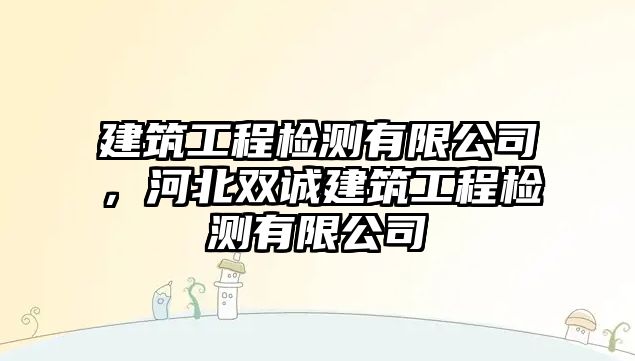 建筑工程检测有限公司，河北双诚建筑工程检测有限公司